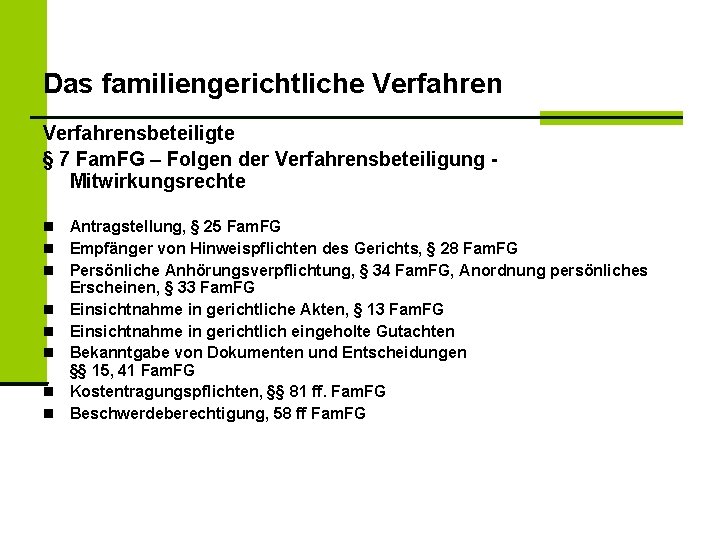 Das familiengerichtliche Verfahren

Verfahrensbeteiligte

§ 7 FamFG – Folgen der Verfahrensbeteiligung - Mitwirkungsrechte

• Antragstellung, § 25 FamFG
• Empfänger von Hinweispflichten des Gerichts, § 28 FamFG
• Persönliche Anhörungsverpflichtung, § 34 FamFG, Anordnung persönliches Erscheinen, § 33 FamFG
• Einsichtnahme in gerichtliche Akten, § 13 FamFG
• Einsichtnahme in gerichtlich eingeholte Gutachten
• Bekanntgabe von Dokumenten und Entscheidungen §§ 15, 41 FamFG
• Kostentragungspflichten, §§ 81 ff. FamFG
• Beschwerdeberechtigung, 58 ff FamFG